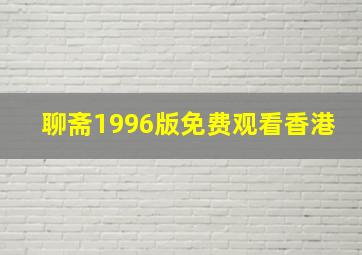 聊斋1996版免费观看香港